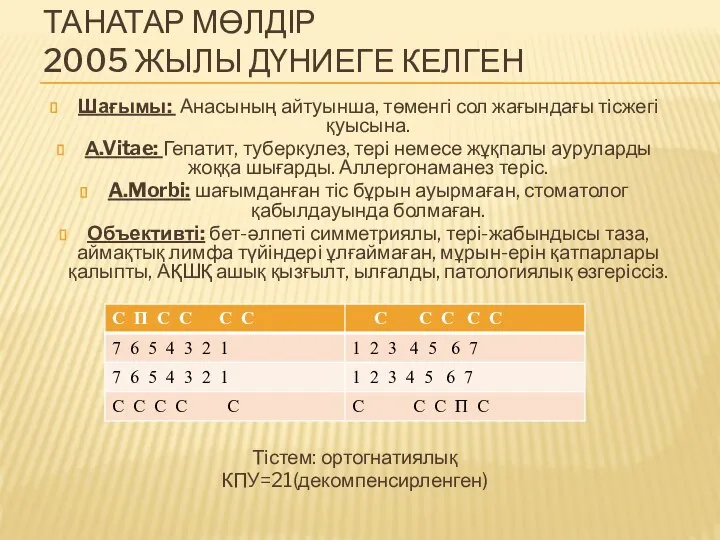 ТАНАТАР МӨЛДІР
2005 ЖЫЛЫ ДҮНИЕГЕ КЕЛГЕН

Шағымы: Анасының айтуынша, төменгі сол жағындағы тісжегі қуысына.

A.Vitae: Гепатит, туберкулез, тері немесе жұқпалы ауруларды жоққа шығарды. Аллергонаманез теріс.

A.Morbi: шағымданған тіс бұрын ауырмаған, стоматолог қабылдауында болмаған.

Объективті: бет-әлпеті симметриялы, тері-жабындысы таза, аймақтық лимфа түйіндері ұлғаймаған, мұрын-ерін қатпарлары қалыпты, АҚШҚ ашық қызғылт, ылғалды, патологиялық өзгеріссіз.

| С П С С С С | С С С С С |
|---|---|
| 7 6 5 4 3 2 1 | 1 2 3 4 5 6 7 |
| 7 6 5 4 3 2 1 | 1 2 3 4 5 6 7 |
| С С С С С | С С С П С |

Тістем: ортогнатиялық
КПУ=21(декомпенсирленген)